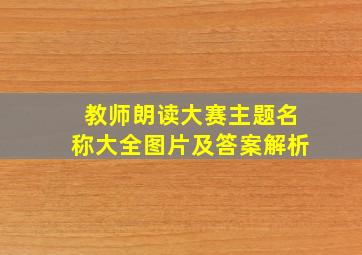 教师朗读大赛主题名称大全图片及答案解析